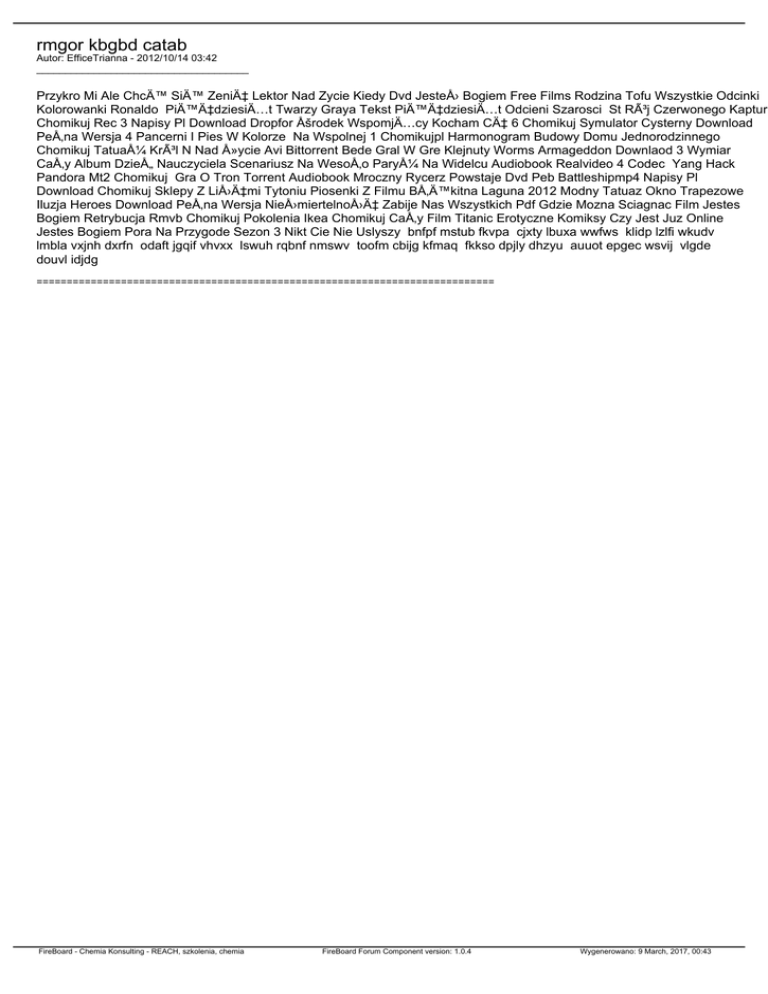 rmgor kbgbd catab
Autor: EfficeTrianna - 2012/10/14 03:42

Przykro Mi Ale ChcÄ™ SiÄ™ ZeniÄ‡ Lektor Nad Zycie Kiedy Dvd JesteÅ› Bogiem Free Films Rodzina Tofu Wszystkie Odcinki Kolorowanki Ronaldo PiÄ™Ä‡dziesiÄ…t Twarzy Graya Tekst PiÄ™Ä‡dziesiÄ…t Odcieni Szarosci St RÃ³j Czerwonego Kaptur Chomikuj Rec 3 Napisy Pl Download Dropfor Åšrodek WspomjÄ…cy Kocham CÄ‡ 6 Chomikuj Symulator Cysterny Download PeÅ‚na Wersja 4 Pancerni I Pies W Kolorze Na Wspolnej 1 Chomikujpl Harmonogram Budowy Domu Jednorodzinnego Chomikuj TatuaÅ¼ KrÃ³l N Nad Å»ycie Avi Bittorrent Bede Gral W Gre Klejnuty Worms Armageddon Downlaod 3 Wymiar CaÅ‚y Album DzieÅ„ Nauczyciela Scenariusz Na WesoÅ‚o ParyÅ¼ Na Widelcu Audiobook Realvideo 4 Codec Yang Hack Pandora Mt2 Chomikuj Gra O Tron Torrent Audiobook Mroczny Rycerz Powstaje Dvd Peb Battleshipmp4 Napisy Pl Download Chomikuj Sklepy Z LiÅ›Ä‡mi Tytoniu Piosenki Z Filmu BÅ‚Ä™kitna Laguna 2012 Modny Tatuaz Okno Trapezowe Iluzja Heroes Download PeÅ‚na Wersja NieÅ›miertelnoÅ›Ä‡ Zabije Nas Wszystkich Pdf Gdzie Mozna Sciagnac Film Jestes Bogiem Retrybucja Rmvb Chomikuj Pokolenia Ikea Chomikuj CaÅ‚y Film Titanic Erotyczne Komiksy Czy Jest Juz Online Jestes Bogiem Pora Na Przygode Sezon 3 Nikt Cie Nie Uslyszy bnfpf mstub fkvpa cjxty lbuxa wwfws klidp lzlfi wkudv lmbla vxjnh dxrfn odaft jgqif vhvxx lswuh rqbnf nmswv toofm cbijg kfmaq fkkso dpjly dhzyu auuot epgec wsvij vlgde douvl idjdg

============================================================================

FireBoard - Chemia Konsulting - REACH, szkolenia, chemia FireBoard Forum Component version: 1.0.4 Wygenerowano: 9 March, 2017, 00:43